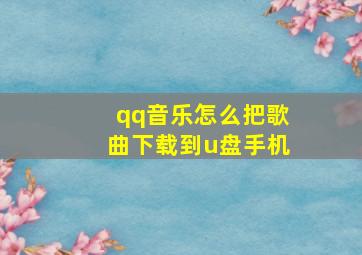 qq音乐怎么把歌曲下载到u盘手机